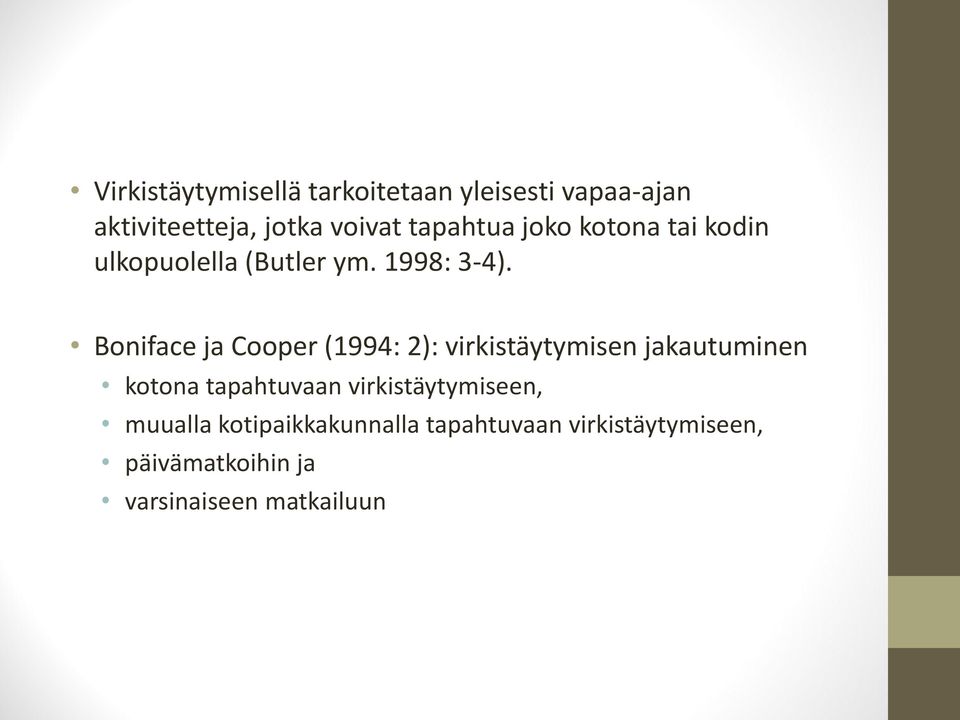 • Virkistäytymisellä tarkoitetaan yleisesti vapaa-ajan aktiviteetteja, jotka voivat tapahtua joko kotona tai kodin ulkopuolella (Butler ym. 1998: 3-4).

• Boniface ja Cooper (1994: 2): virkistäytymisen jakautuminen
  • kotona tapahtuvaan virkistäytymiseen,
  • muualla kotipaikkakunnalla tapahtuvaan virkistäytymiseen,
  • päivämatkoihin ja
  • varsinaiseen matkailuun